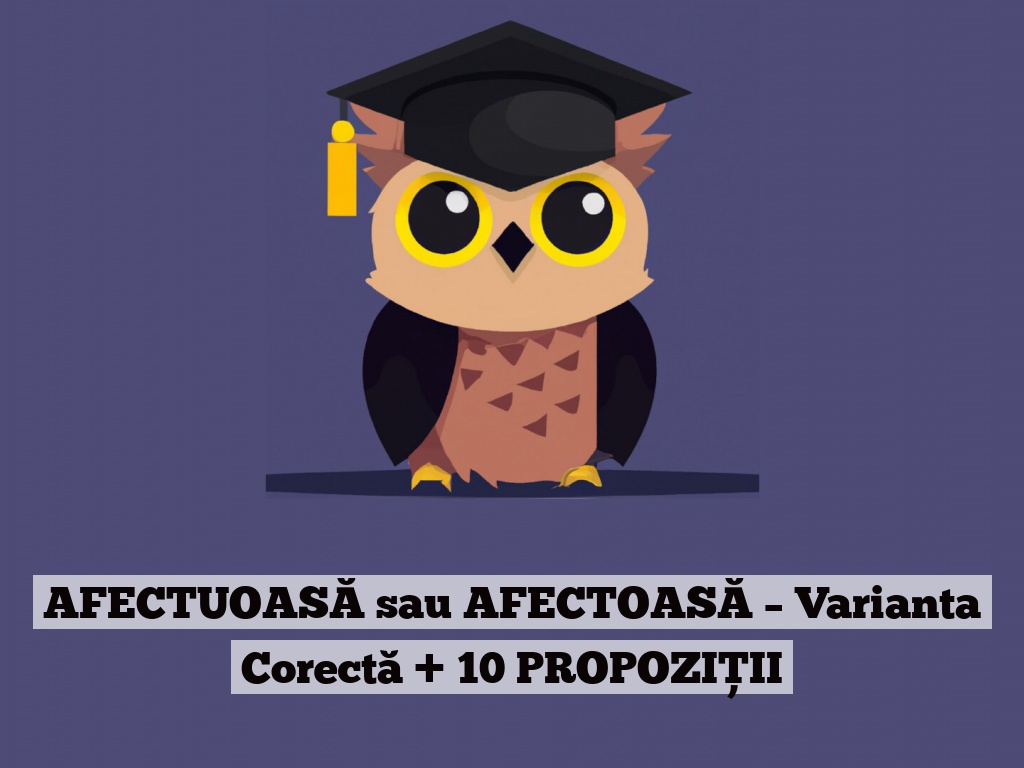 AFECTUOASĂ sau AFECTOASĂ – Varianta Corectă + 10 PROPOZIȚII